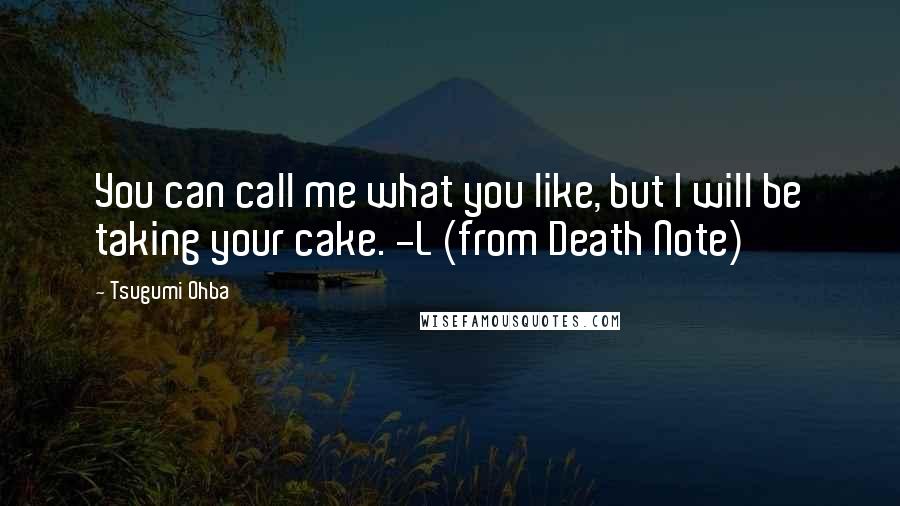 You can call me what you like, but I will be taking your cake. -L (from Death Note)

- Tsugumi Ohba

WISEFAMOUSQUOTES.COM